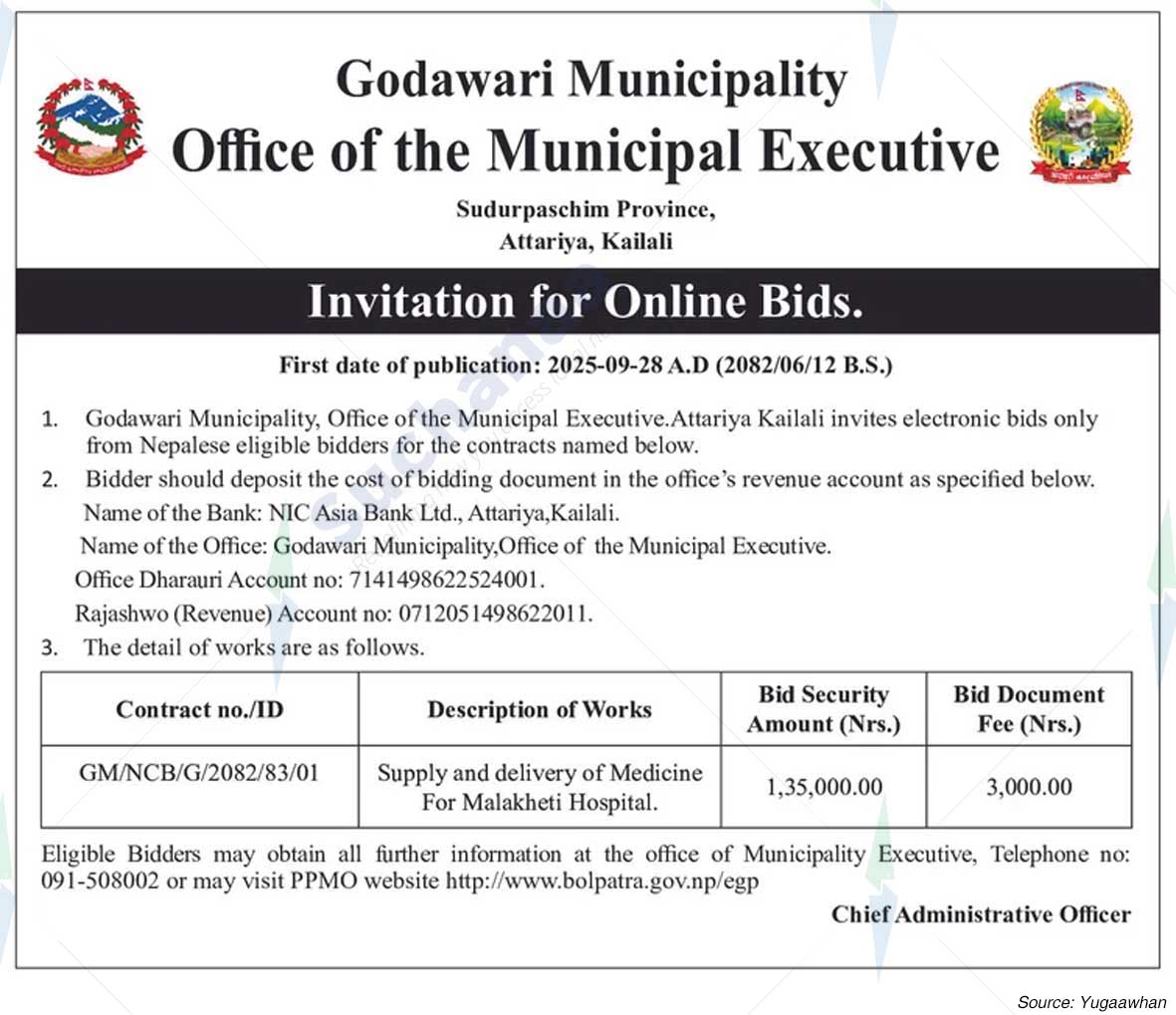 Godawari Municipality
Office of the Municipal Executive

Sudurpaschim Province,
Attariya, Kailali

Invitation for Online Bids.

First date of publication: 2025-09-28 A.D (2082/06/12 B.S.)

1. Godawari Municipality, Office of the Municipal Executive.Attariya Kailali invites electronic bids only from Nepalese eligible bidders for the contracts named below.
2. Bidder should deposit the cost of bidding document in the office's revenue account as specified below.
Name of the Bank: NIC Asia Bank Ltd., Attariya,Kailali.
Name of the Office: Godawari Municipality,Office of the Municipal Executive.
Office Dharauri Account no: 7141498622524001.
Rajashwo (Revenue) Account no: 0712051498622011.
3. The detail of works are as follows.

| Contract no./ID | Description of Works | Bid Security Amount (Nrs.) | Bid Document Fee (Nrs.) |
|---|---|---|---|
| GM/NCB/G/2082/83/01 | Supply and delivery of Medicine For Malakheti Hospital. | 1,35,000.00 | 3,000.00 |

Eligible Bidders may obtain all further information at the office of Municipality Executive, Telephone no: 091-508002 or may visit PPMO website http://www.bolpatra.gov.np/egp

Chief Administrative Officer

Source: Yugaawhan